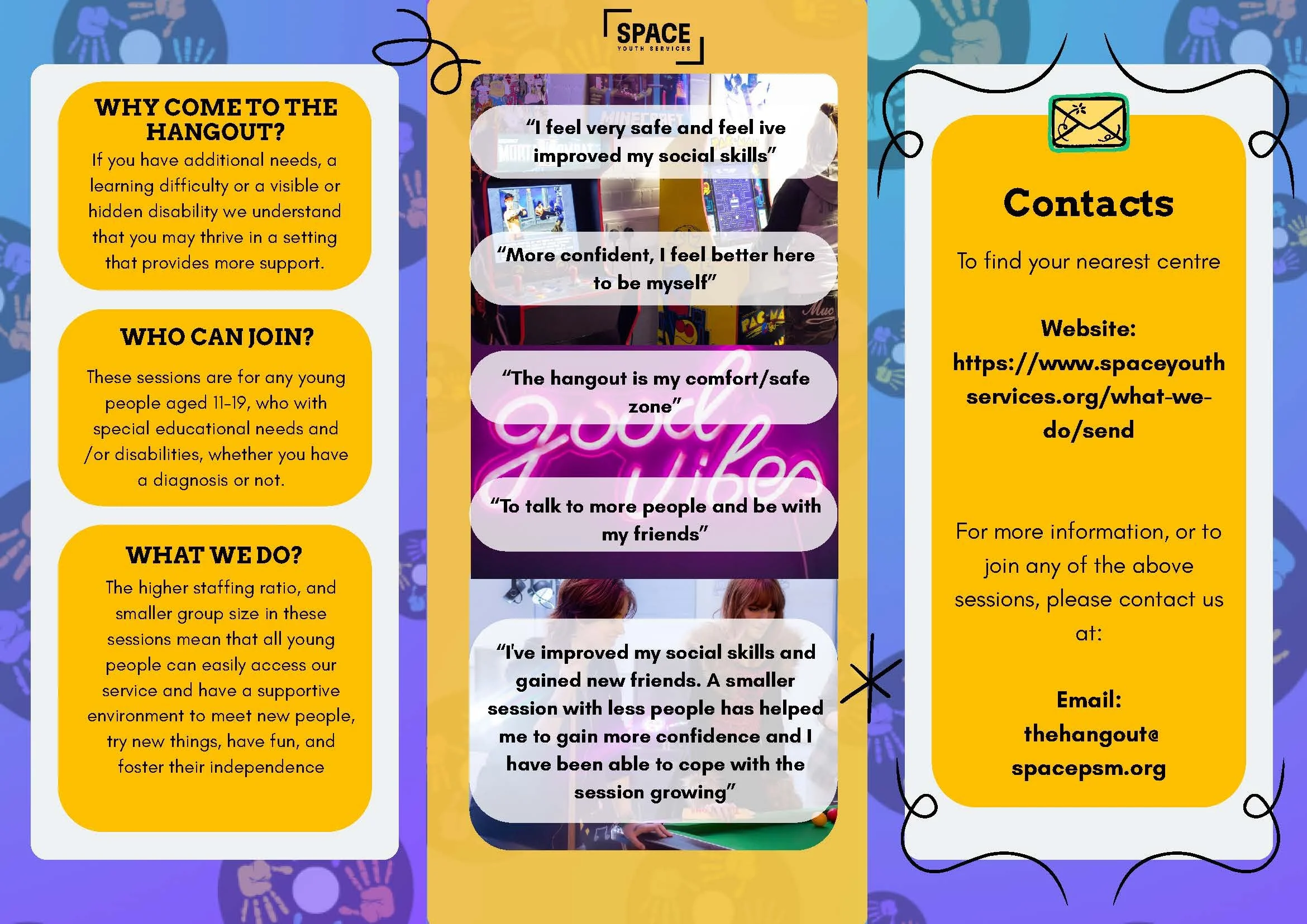 WHY COME TO THE HANGOUT?
If you have additional needs, a learning difficulty or a visible or hidden disability we understand that you may thrive in a setting that provides more support.

WHO CAN JOIN?
These sessions are for any young people aged 11-19, who with special educational needs and /or disabilities, whether you have a diagnosis or not.

WHAT WE DO?
The higher staffing ratio, and smaller group size in these sessions mean that all young people can easily access our service and have a supportive environment to meet new people, try new things, have fun, and foster their independence

SPACE
YOUTH SERVICES

"I feel very safe and feel ive improved my social skills"

"More confident, I feel better here to be myself"

"The hangout is my comfort/safe zone"

good vibes

"To talk to more people and be with my friends"

"I've improved my social skills and gained new friends. A smaller session with less people has helped me to gain more confidence and I have been able to cope with the session growing"

Contacts

To find your nearest centre

Website:
https://www.spaceyouthservices.org/what-we-do/send

For more information, or to join any of the above sessions, please contact us at:

Email:
thehangout@spacepsm.org